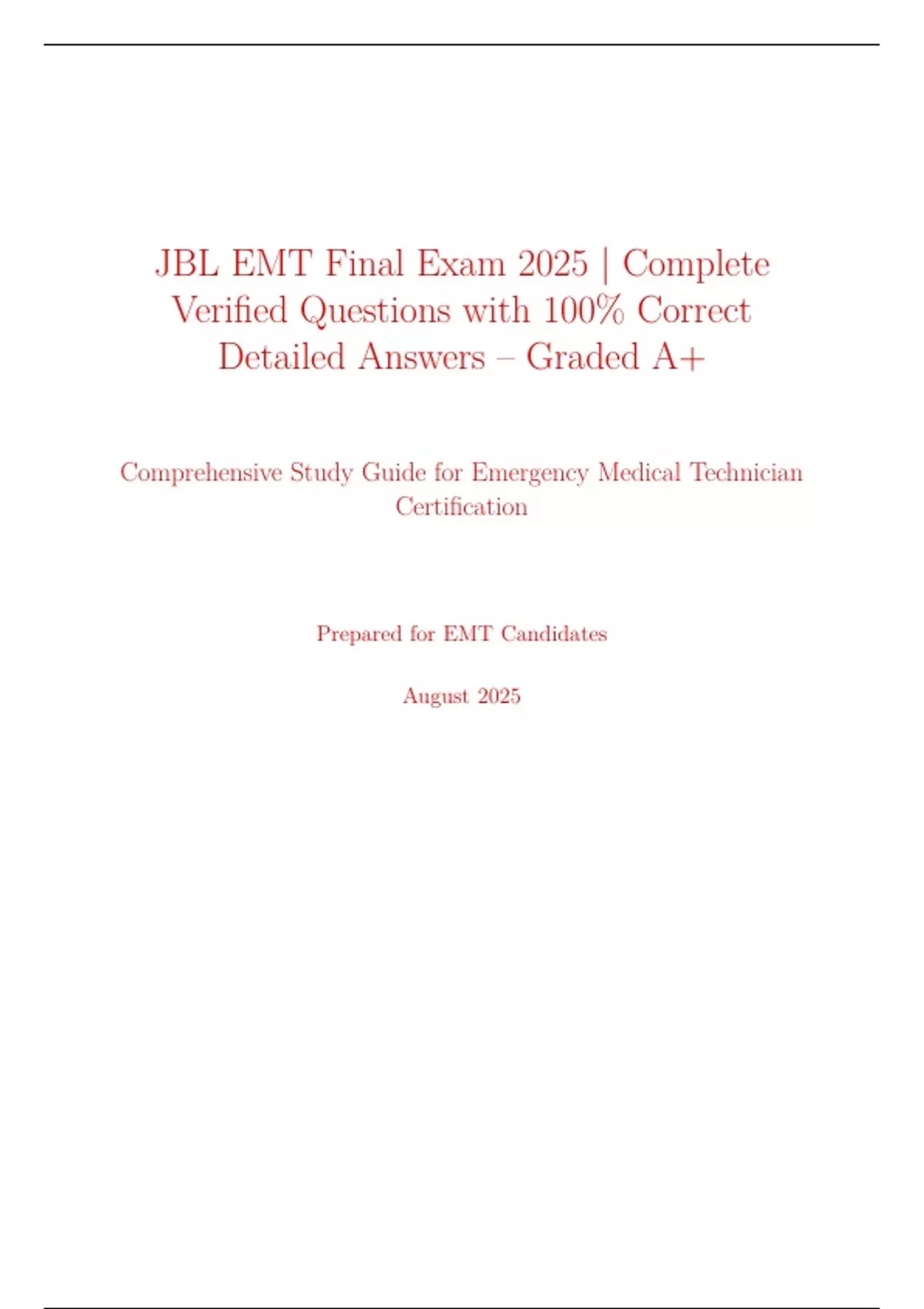 JBL EMT Final Exam 2025 | Complete Verified Questions with 100% Correct Detailed Answers – Graded A+

Comprehensive Study Guide for Emergency Medical Technician Certification

Prepared for EMT Candidates

August 2025